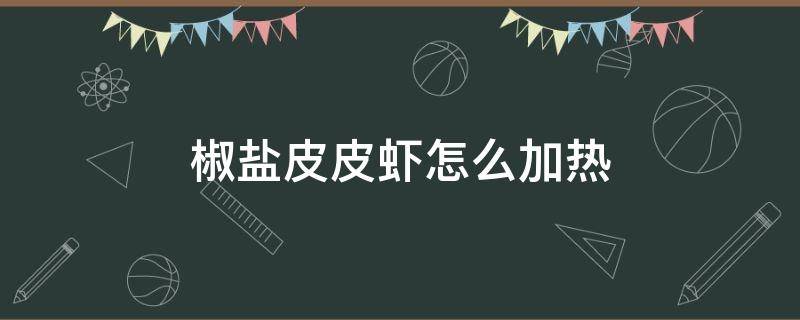 椒盐皮皮虾怎么加热